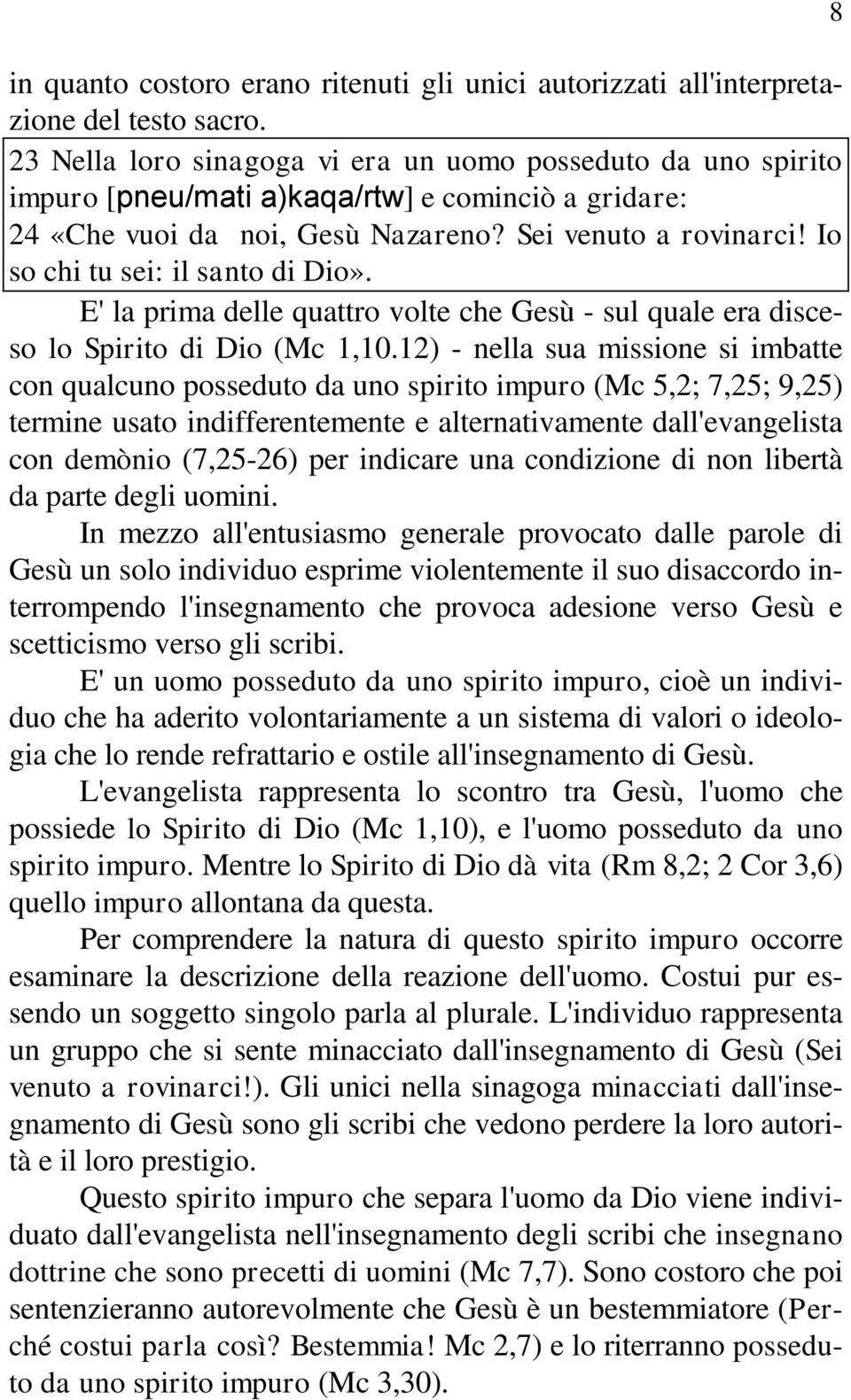 8

in quanto costoro erano ritenuti gli unici autorizzati all'interpretazione del testo sacro.

23 Nella loro sinagoga vi era un uomo posseduto da uno spirito impuro [pneu/mati a)kaqa/rtw] e cominciò a gridare: 24 «Che vuoi da noi, Gesù Nazareno? Sei venuto a rovinarci! Io so chi tu sei: il santo di Dio».

E' la prima delle quattro volte che Gesù - sul quale era disceso lo Spirito di Dio (Mc 1,10.12) - nella sua missione si imbatte con qualcuno posseduto da uno spirito impuro (Mc 5,2; 7,25; 9,25) termine usato indifferentemente e alternativamente dall'evangelista con demònio (7,25-26) per indicare una condizione di non libertà da parte degli uomini.

In mezzo all'entusiasmo generale provocato dalle parole di Gesù un solo individuo esprime violentemente il suo disaccordo interrompendo l'insegnamento che provoca adesione verso Gesù e scetticismo verso gli scribi.

E' un uomo posseduto da uno spirito impuro, cioè un individuo che ha aderito volontariamente a un sistema di valori o ideologia che lo rende refrattario e ostile all'insegnamento di Gesù.

L'evangelista rappresenta lo scontro tra Gesù, l'uomo che possiede lo Spirito di Dio (Mc 1,10), e l'uomo posseduto da uno spirito impuro. Mentre lo Spirito di Dio dà vita (Rm 8,2; 2 Cor 3,6) quello impuro allontana da questa.

Per comprendere la natura di questo spirito impuro occorre esaminare la descrizione della reazione dell'uomo. Costui pur essendo un soggetto singolo parla al plurale. L'individuo rappresenta un gruppo che si sente minacciato dall'insegnamento di Gesù (Sei venuto a rovinarci!). Gli unici nella sinagoga minacciati dall'insegnamento di Gesù sono gli scribi che vedono perdere la loro autorità e il loro prestigio.

Questo spirito impuro che separa l'uomo da Dio viene individuato dall'evangelista nell'insegnamento degli scribi che insegnano dottrine che sono precetti di uomini (Mc 7,7). Sono costoro che poi sentenzieranno autorevolmente che Gesù è un bestemmiatore (Perché costui parla così? Bestemmia! Mc 2,7) e lo riterranno posseduto da uno spirito impuro (Mc 3,30).